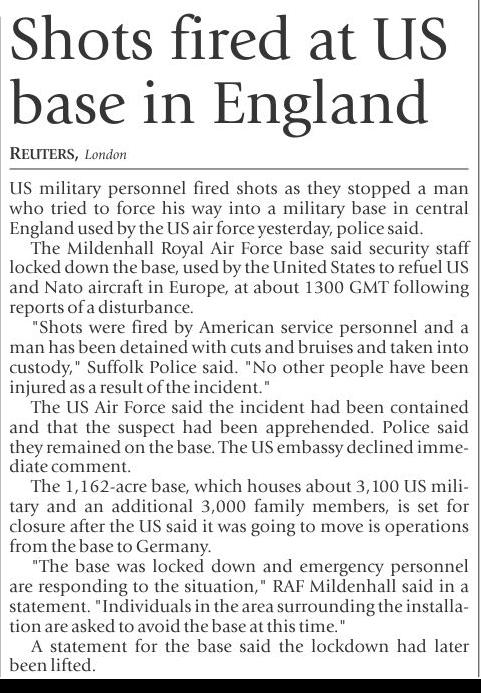 Shots fired at US base in England

REUTERS, London

US military personnel fired shots as they stopped a man who tried to force his way into a military base in central England used by the US air force yesterday, police said.

The Mildenhall Royal Air Force base said security staff locked down the base, used by the United States to refuel US and Nato aircraft in Europe, at about 1300 GMT following reports of a disturbance.

"Shots were fired by American service personnel and a man has been detained with cuts and bruises and taken into custody," Suffolk Police said. "No other people have been injured as a result of the incident."

The US Air Force said the incident had been contained and that the suspect had been apprehended. Police said they remained on the base. The US embassy declined immediate comment.

The 1,162-acre base, which houses about 3,100 US military and an additional 3,000 family members, is set for closure after the US said it was going to move is operations from the base to Germany.

"The base was locked down and emergency personnel are responding to the situation," RAF Mildenhall said in a statement. "Individuals in the area surrounding the installation are asked to avoid the base at this time."

A statement for the base said the lockdown had later been lifted.